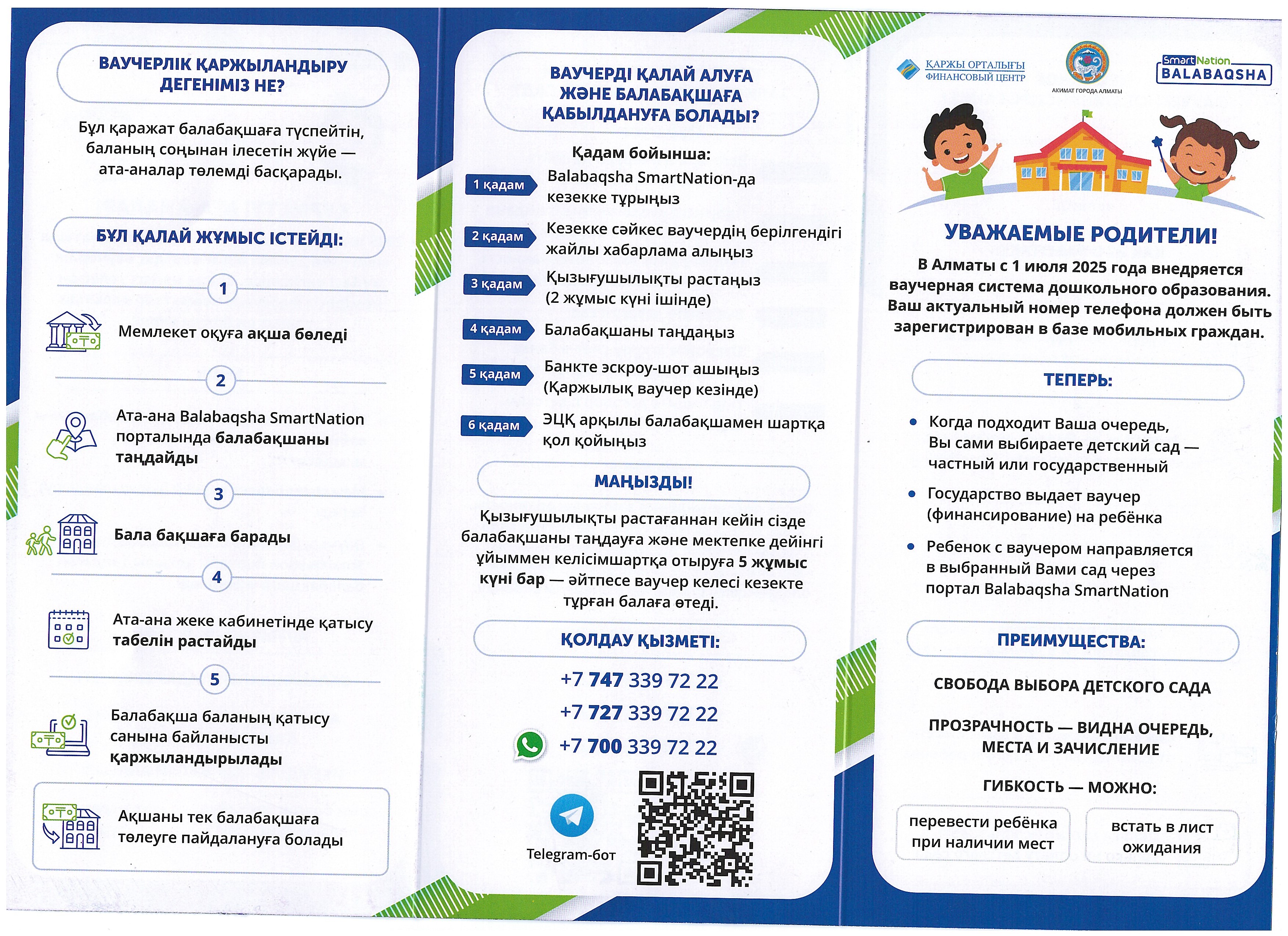 ВАУЧЕРЛІК ҚАРЖЫЛАНДЫРУ ДЕГЕНІМІЗ НЕ?

Бұл қаражат балабақшаға түспейтін, баланың соңынан ілесетін жүйе — ата-аналар төлемді басқарады.

БҰЛ ҚАЛАЙ ЖҰМЫС ІСТЕЙДІ:

1

Мемлекет оқуға ақша бөледі

2

Ата-ана Balabaqsha SmartNation порталында балабақшаны таңдайды

3

Бала бақшаға барады

4

Ата-ана жеке кабинетінде қатысу табелін растайды

5

Балабақша баланың қатысу санына байланысты қаржыландырылады

Ақшаны тек балабақшаға төлеуге пайдалануға болады

ВАУЧЕРДІ ҚАЛАЙ АЛУҒА ЖӘНЕ БАЛАБАҚШАҒА ҚАБЫЛДАНУҒА БОЛАДЫ?

Қадам бойынша:

1 қадам Balabaqsha SmartNation-да кезекке тұрыңыз

2 қадам Кезекке сәйкес ваучердің берілгендігі жайлы хабарлама алыңыз

3 қадам Қызығушылықты растаңыз (2 жұмыс күні ішінде)

4 қадам Балабақшаны таңдаңыз

5 қадам Банкте эскроу-шот ашыңыз (Қаржылық ваучер кезінде)

6 қадам ЭЦҚ арқылы балабақшамен шартқа қол қойыңыз

МАҢЫЗДЫ!

Қызығушылықты растағаннан кейін сізде балабақшаны таңдауға және мектепке дейінгі ұйыммен келісімшартқа отыруға 5 жұмыс күні бар — әйтпесе ваучер келесі кезекте тұрған балаға өтеді.

ҚОЛДАУ ҚЫЗМЕТІ:

+7 747 339 72 22
+7 727 339 72 22
+7 700 339 72 22

Telegram-бот

ҚАРЖЫ ОРТАЛЫҒЫ ФИНАНСОВЫЙ ЦЕНТР

АКИМАТ ГОРОДА АЛМАТЫ

Smart Nation BALABAQSHA

УВАЖАЕМЫЕ РОДИТЕЛИ!

В Алматы с 1 июля 2025 года внедряется ваучерная система дошкольного образования. Ваш актуальный номер телефона должен быть зарегистрирован в базе мобильных граждан.

ТЕПЕРЬ:

• Когда подходит Ваша очередь, Вы сами выбираете детский сад — частный или государственный
• Государство выдает ваучер (финансирование) на ребёнка
• Ребенок с ваучером направляется в выбранный Вами сад через портал Balabaqsha SmartNation

ПРЕИМУЩЕСТВА:

СВОБОДА ВЫБОРА ДЕТСКОГО САДА

ПРОЗРАЧНОСТЬ — ВИДНА ОЧЕРЕДЬ, МЕСТА И ЗАЧИСЛЕНИЕ

ГИБКОСТЬ — МОЖНО:

перевести ребёнка при наличии мест

встать в лист ожидания